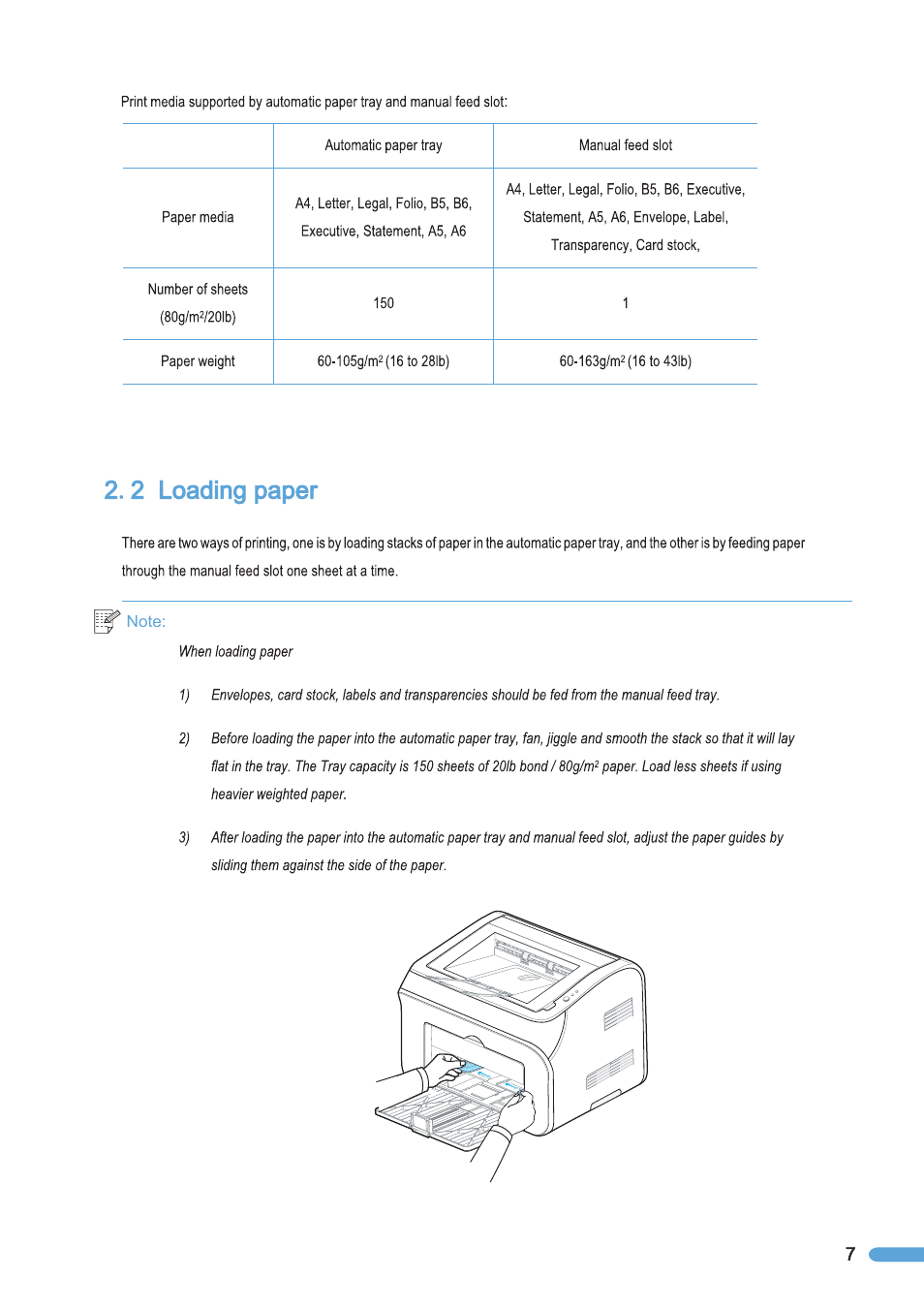 Print media supported by automatic paper tray and manual feed slot:

| | Automatic paper tray | Manual feed slot |
|---|---|---|
| Paper media | A4, Letter, Legal, Folio, B5, B6, Executive, Statement, A5, A6 | A4, Letter, Legal, Folio, B5, B6, Executive, Statement, A5, A6, Envelope, Label, Transparency, Card stock, |
| Number of sheets (80g/m$^2$/20lb) | 150 | 1 |
| Paper weight | 60-105g/m$^2$ (16 to 28lb) | 60-163g/m$^2$ (16 to 43lb) |

2. 2 Loading paper

There are two ways of printing, one is by loading stacks of paper in the automatic paper tray, and the other is by feeding paper through the manual feed slot one sheet at a time.

Note:

When loading paper

1) Envelopes, card stock, labels and transparencies should be fed from the manual feed tray.

2) Before loading the paper into the automatic paper tray, fan, jiggle and smooth the stack so that it will lay flat in the tray. The Tray capacity is 150 sheets of 20lb bond / 80g/m$^2$ paper. Load less sheets if using heavier weighted paper.

3) After loading the paper into the automatic paper tray and manual feed slot, adjust the paper guides by sliding them against the side of the paper.

7